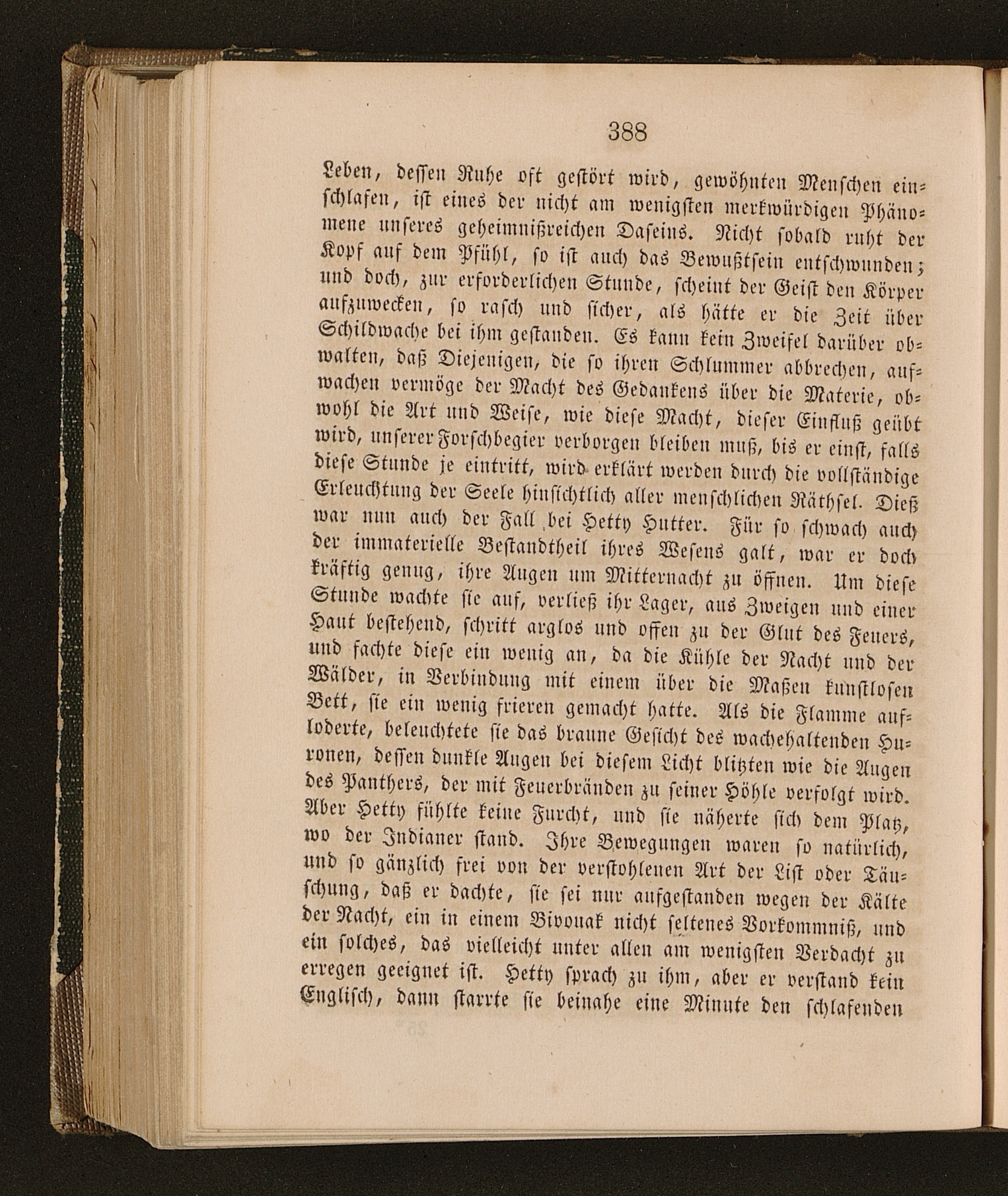 388

Leben, dessen Ruhe oft gestört wird, gewöhnten Menschen einschlafen, ist eines der nicht am wenigsten merkwürdigen Phänomene unseres geheimnißreichen Daseins. Nicht sobald ruht der Kopf auf dem Pfühl, so ist auch das Bewußtsein entschwunden; und doch, zur erforderlichen Stunde, scheint der Geist den Körper aufzuwecken, so rasch und sicher, als hätte er die Zeit über Schildwache bei ihm gestanden. Es kann kein Zweifel darüber obwalten, daß Diejenigen, die so ihren Schlummer abbrechen, aufwachen vermöge der Macht des Gedankens über die Materie, obwohl die Art und Weise, wie diese Macht, dieser Einfluß geübt wird, unserer Forschbegier verborgen bleiben muß, bis er einst, falls diese Stunde je eintritt, wird erklärt werden durch die vollständige Erleuchtung der Seele hinsichtlich aller menschlichen Räthsel. Dieß war nun auch der Fall bei Hetty Hutter. Für so schwach auch der immaterielle Bestandtheil ihres Wesens galt, war er doch kräftig genug, ihre Augen um Mitternacht zu öffnen. Um diese Stunde wachte sie auf, verließ ihr Lager, aus Zweigen und einer Haut bestehend, schritt arglos und offen zu der Glut des Feuers, und fachte diese ein wenig an, da die Kühle der Nacht und der Wälder, in Verbindung mit einem über die Maßen kunstlosen Bett, sie ein wenig frieren gemacht hatte. Als die Flamme aufloderte, beleuchtete sie das braune Gesicht des wachehaltenden Huronen, dessen dunkle Augen bei diesem Licht blitzten wie die Augen des Panthers, der mit Feuerbränden zu seiner Höhle verfolgt wird. Aber Hetty fühlte keine Furcht, und sie näherte sich dem Platz, wo der Indianer stand. Ihre Bewegungen waren so natürlich, und so gänzlich frei von der verstohlenen Art der List oder Täuschung, daß er dachte, sie sei nur aufgestanden wegen der Kälte der Nacht, ein in einem Bivouak nicht seltenes Vorkommniß, und ein solches, das vielleicht unter allen am wenigsten Verdacht zu erregen geeignet ist. Hetty sprach zu ihm, aber er verstand kein Englisch, dann starrte sie beinahe eine Minute den schlafenden